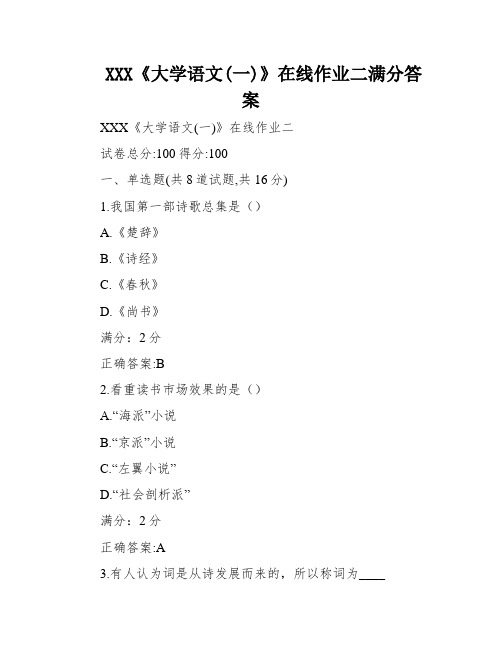 XXX《大学语文(一)》在线作业二满分答案

XXX《大学语文(一)》在线作业二

试卷总分:100 得分:100

一、单选题(共 8 道试题,共 16 分)

1.我国第一部诗歌总集是（）

A.《楚辞》

B.《诗经》

C.《春秋》

D.《尚书》

满分：2 分

正确答案:B

2.看重读书市场效果的是（）

A.“海派”小说

B.“京派”小说

C.“左翼小说”

D.“社会剖析派”

满分：2 分

正确答案:A

3.有人认为词是从诗发展而来的，所以称词为____